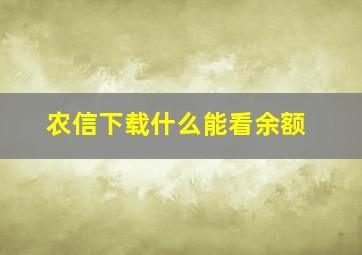 农信下载什么能看余额